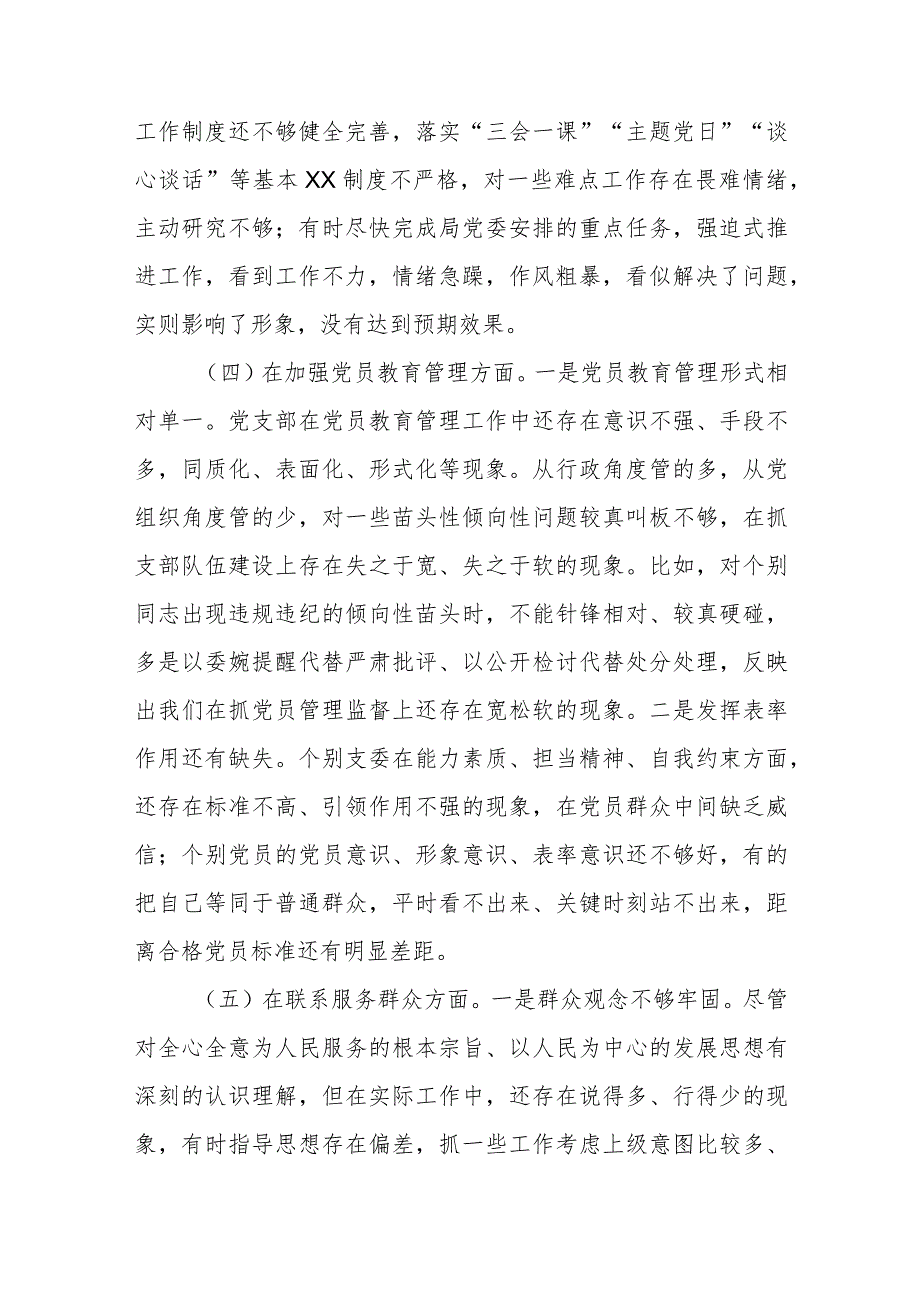 工作制度还不够健全完善，落实“三会一课”“主题党日”“谈心谈话”等基本XX制度不严格，对一些难点工作存在畏难情绪，主动研究不够；有时尽快完成局党委安排的重点任务，强迫式推进工作，看到工作不力，情绪急躁，作风粗暴，看似解决了问题，实则影响了形象，没有达到预期效果。

（四）在加强党员教育管理方面。一是党员教育管理形式相对单一。党支部在党员教育管理工作中还存在意识不强、手段不多，同质化、表面化、形式化等现象。从行政角度管的多，从党组织角度管的少，对一些苗头性倾向性问题较真叫板不够，在抓支部队伍建设上存在失之于宽、失之于软的现象。比如，对个别同志出现违规违纪的倾向性苗头时，不能针锋相对、较真硬碰，多是以委婉提醒代替严肃批评、以公开检讨代替处分处理，反映出我们在抓党员管理监督上还存在宽松软的现象。二是发挥表率作用还有缺失。个别支委在能力素质、担当精神、自我约束方面，还存在标准不高、引领作用不强的现象，在党员群众中间缺乏威信；个别党员的党员意识、形象意识、表率意识还不够好，有的把自己等同于普通群众，平时看不出来、关键时刻站不出来，距离合格党员标准还有明显差距。

（五）在联系服务群众方面。一是群众观念不够牢固。尽管对全心全意为人民服务的根本宗旨、以人民为中心的发展思想有深刻的认识理解，但在实际工作中，还存在说得多、行得少的现象，有时指导思想存在偏差，抓一些工作考虑上级意图比较多、